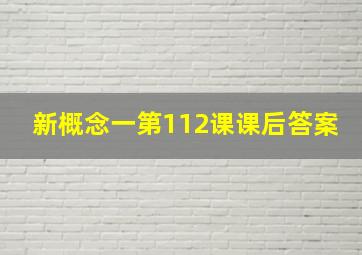 新概念一第112课课后答案